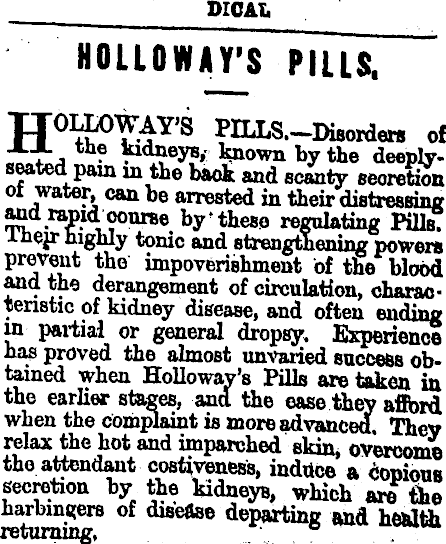 DICAL

HOLLOWAY'S PILLS.

HOLLOWAY'S PILLS.—Disorders of the kidneys, known by the deeply-seated pain in the back and scanty secretion of water, can be arrested in their distressing and rapid course by these regulating Pills. Their highly tonic and strengthening powers prevent the impoverishment of the blood and the derangement of circulation, characteristic of kidney disease, and often ending in partial or general dropsy. Experience has proved the almost unvaried success obtained when Holloway's Pills are taken in the earlier stages, and the ease they afford when the complaint is more advanced. They relax the hot and imparched skin, overcome the attendant costiveness, induce a copious secretion by the kidneys, which are the harbingers of disease departing and health returning.